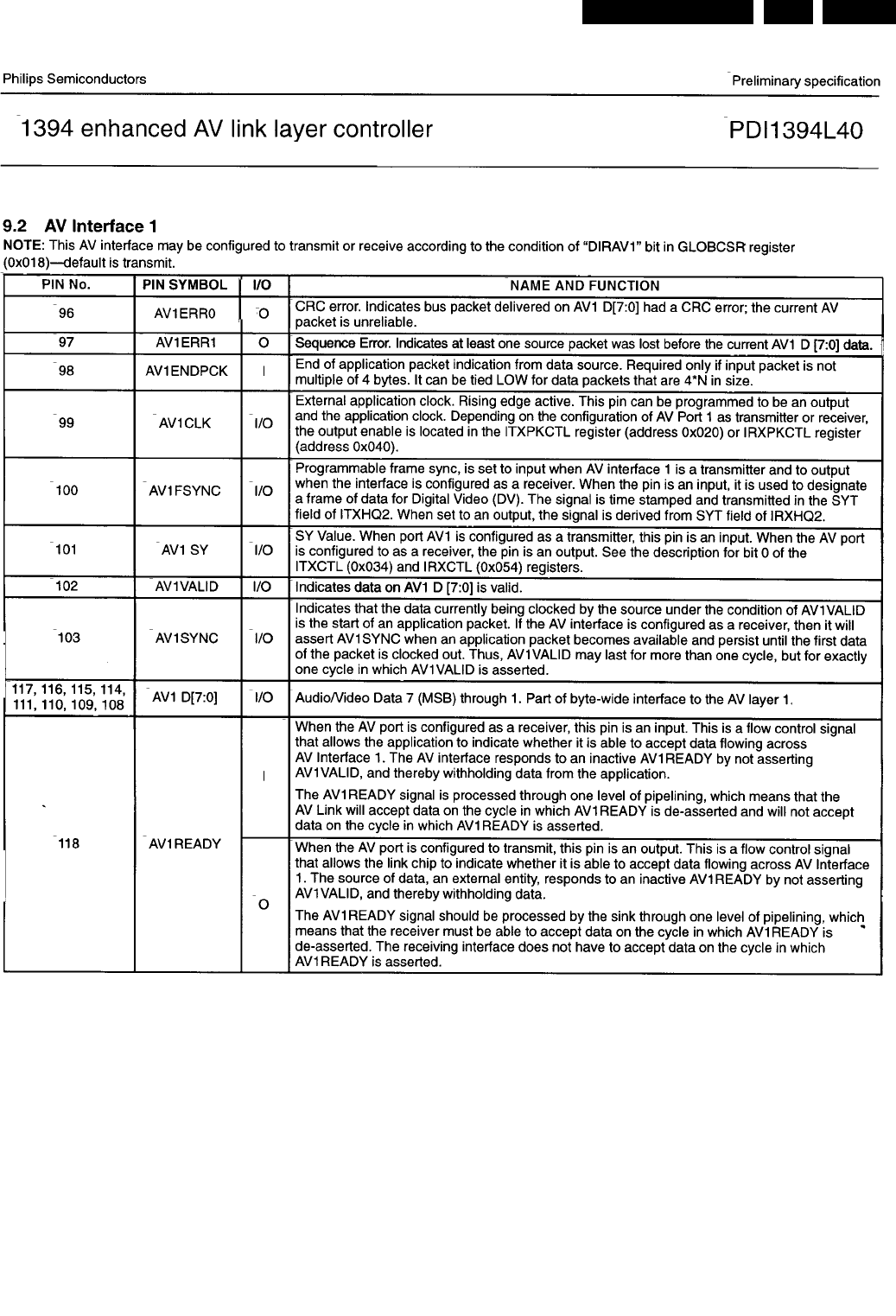 Philips Semiconductors

Preliminary specification

1394 enhanced AV link layer controller

PDI1394L40

9.2 AV Interface 1

NOTE: This AV interface may be configured to transmit or receive according to the condition of "DIRAV1" bit in GLOBCSR register (0x018)—default is transmit.

| PIN No. | PIN SYMBOL | I/O | NAME AND FUNCTION |
|---|---|---|---|
| 96 | AV1ERR0 | O | CRC error. Indicates bus packet delivered on AV1 D[7:0] had a CRC error; the current AV packet is unreliable. |
| 97 | AV1ERR1 | O | Sequence Error. Indicates at least one source packet was lost before the current AV1 D [7:0] data. |
| 98 | AV1ENDPCK | I | End of application packet indication from data source. Required only if input packet is not multiple of 4 bytes. It can be tied LOW for data packets that are 4*N in size. |
| 99 | AV1CLK | I/O | External application clock. Rising edge active. This pin can be programmed to be an output and the application clock. Depending on the configuration of AV Port 1 as transmitter or receiver, the output enable is located in the ITXPKCTL register (address 0x020) or IRXPKCTL register (address 0x040). |
| 100 | AV1FSYNC | I/O | Programmable frame sync, is set to input when AV interface 1 is a transmitter and to output when the interface is configured as a receiver. When the pin is an input, it is used to designate a frame of data for Digital Video (DV). The signal is time stamped and transmitted in the SYT field of ITXHQ2. When set to an output, the signal is derived from SYT field of IRXHQ2. |
| 101 | AV1 SY | I/O | SY Value. When port AV1 is configured as a transmitter, this pin is an input. When the AV port is configured to as a receiver, the pin is an output. See the description for bit 0 of the ITXCTL (0x034) and IRXCTL (0x054) registers. |
| 102 | AV1VALID | I/O | Indicates data on AV1 D [7:0] is valid. |
| 103 | AV1SYNC | I/O | Indicates that the data currently being clocked by the source under the condition of AV1VALID is the start of an application packet. If the AV interface is configured as a receiver, then it will assert AV1SYNC when an application packet becomes available and persist until the first data of the packet is clocked out. Thus, AV1VALID may last for more than one cycle, but for exactly one cycle in which AV1VALID is asserted. |
| 117, 116, 115, 114, 111, 110, 109, 108 | AV1 D[7:0] | I/O | Audio/Video Data 7 (MSB) through 1. Part of byte-wide interface to the AV layer 1. |
| 118 | AV1READY | I | When the AV port is configured as a receiver, this pin is an input. This is a flow control signal that allows the application to indicate whether it is able to accept data flowing across AV Interface 1. The AV interface responds to an inactive AV1READY by not asserting AV1VALID, and thereby withholding data from the application. The AV1READY signal is processed through one level of pipelining, which means that the AV Link will accept data on the cycle in which AV1READY is de-asserted and will not accept data on the cycle in which AV1READY is asserted. |
| | | O | When the AV port is configured to transmit, this pin is an output. This is a flow control signal that allows the link chip to indicate whether it is able to accept data flowing across AV Interface 1. The source of data, an external entity, responds to an inactive AV1READY by not asserting AV1VALID, and thereby withholding data. The AV1READY signal should be processed by the sink through one level of pipelining, which means that the receiver must be able to accept data on the cycle in which AV1READY is de-asserted. The receiving interface does not have to accept data on the cycle in which AV1READY is asserted. |